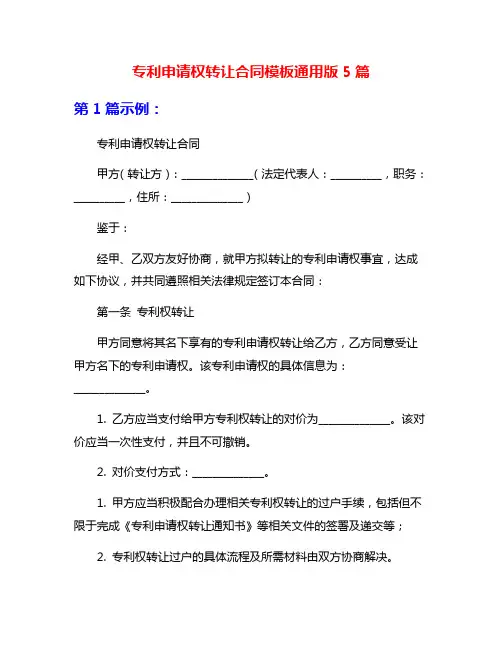 专利申请权转让合同模板通用版 5 篇

第 1 篇示例：

专利申请权转让合同

甲方（转让方）：______________（法定代表人：__________，职务：__________，住所：______________）

鉴于：

经甲、乙双方友好协商，就甲方拟转让的专利申请权事宜，达成如下协议，并共同遵照相关法律规定签订本合同：

第一条 专利权转让

甲方同意将其名下享有的专利申请权转让给乙方，乙方同意受让甲方名下的专利申请权。该专利申请权的具体信息为：______________。

1. 乙方应当支付给甲方专利权转让的对价为______________。该对价应当一次性支付，并且不可撤销。

2. 对价支付方式：______________。

1. 甲方应当积极配合办理相关专利权转让的过户手续，包括但不限于完成《专利申请权转让通知书》等相关文件的签署及递交等；

2. 专利权转让过户的具体流程及所需材料由双方协商解决。